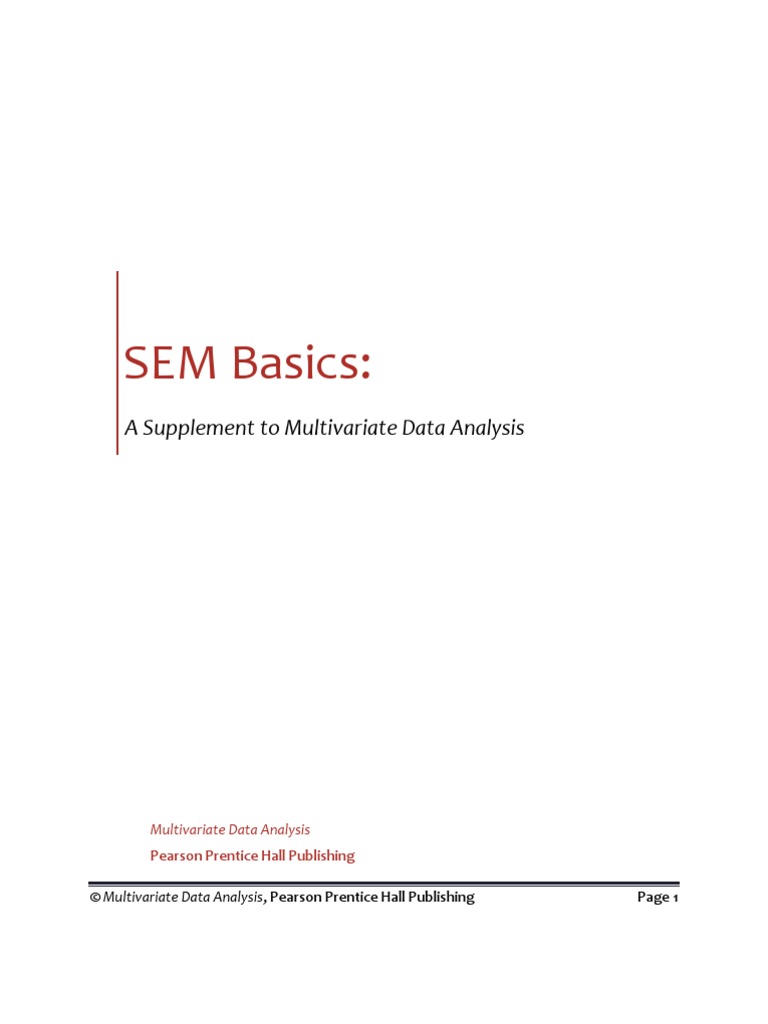 SEM Basics:

A Supplement to Multivariate Data Analysis

Multivariate Data Analysis

Pearson Prentice Hall Publishing

© Multivariate Data Analysis, Pearson Prentice Hall Publishing

Page 1